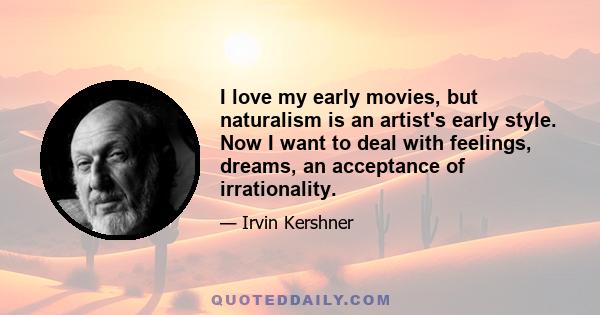 I love my early movies, but naturalism is an artist's early style. Now I want to deal with feelings, dreams, an acceptance of irrationality.

— Irvin Kershner

QUOTEDDAILY.COM